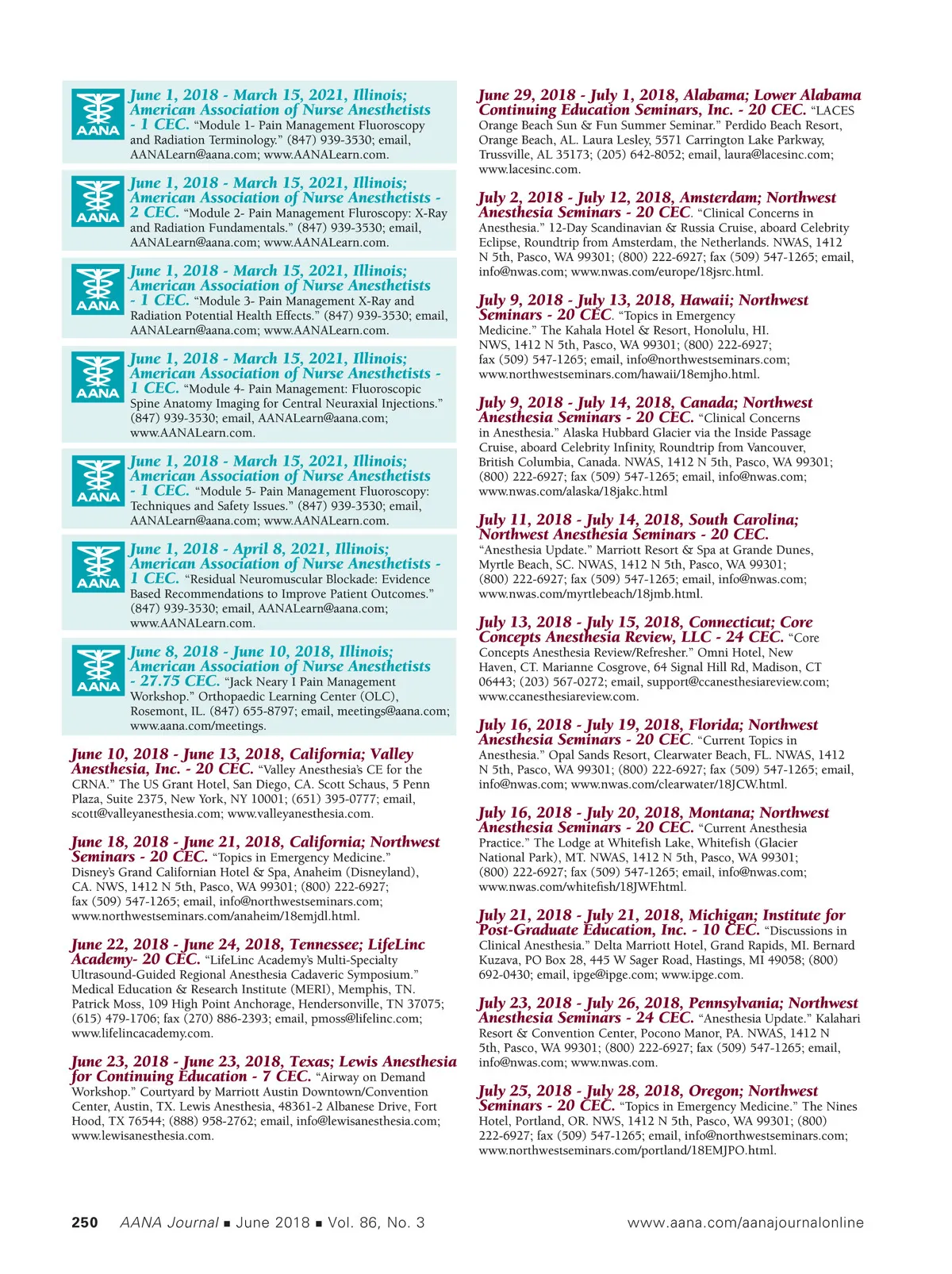 AANA June 1, 2018 - March 15, 2021, Illinois; American Association of Nurse Anesthetists - 1 CEC. "Module 1- Pain Management Fluoroscopy and Radiation Terminology." (847) 939-3530; email, AANALearn@aana.com; www.AANALearn.com.

AANA June 1, 2018 - March 15, 2021, Illinois; American Association of Nurse Anesthetists - 2 CEC. "Module 2- Pain Management Fluroscopy: X-Ray and Radiation Fundamentals." (847) 939-3530; email, AANALearn@aana.com; www.AANALearn.com.

AANA June 1, 2018 - March 15, 2021, Illinois; American Association of Nurse Anesthetists - 1 CEC. "Module 3- Pain Management X-Ray and Radiation Potential Health Effects." (847) 939-3530; email, AANALearn@aana.com; www.AANALearn.com.

AANA June 1, 2018 - March 15, 2021, Illinois; American Association of Nurse Anesthetists - 1 CEC. "Module 4- Pain Management: Fluoroscopic Spine Anatomy Imaging for Central Neuraxial Injections." (847) 939-3530; email, AANALearn@aana.com; www.AANALearn.com.

AANA June 1, 2018 - March 15, 2021, Illinois; American Association of Nurse Anesthetists - 1 CEC. "Module 5- Pain Management Fluoroscopy: Techniques and Safety Issues." (847) 939-3530; email, AANALearn@aana.com; www.AANALearn.com.

AANA June 1, 2018 - April 8, 2021, Illinois; American Association of Nurse Anesthetists - 1 CEC. "Residual Neuromuscular Blockade: Evidence Based Recommendations to Improve Patient Outcomes." (847) 939-3530; email, AANALearn@aana.com; www.AANALearn.com.

AANA June 8, 2018 - June 10, 2018, Illinois; American Association of Nurse Anesthetists - 27.75 CEC. "Jack Neary I Pain Management Workshop." Orthopaedic Learning Center (OLC), Rosemont, IL. (847) 655-8797; email, meetings@aana.com; www.aana.com/meetings.

June 10, 2018 - June 13, 2018, California; Valley Anesthesia, Inc. - 20 CEC. "Valley Anesthesia's CE for the CRNA." The US Grant Hotel, San Diego, CA. Scott Schaus, 5 Penn Plaza, Suite 2375, New York, NY 10001; (651) 395-0777; email, scott@valleyanesthesia.com; www.valleyanesthesia.com.

June 18, 2018 - June 21, 2018, California; Northwest Seminars - 20 CEC. "Topics in Emergency Medicine." Disney's Grand Californian Hotel & Spa, Anaheim (Disneyland), CA. NWS, 1412 N 5th, Pasco, WA 99301; (800) 222-6927; fax (509) 547-1265; email, info@northwestseminars.com; www.northwestseminars.com/anaheim/18emjdl.html.

June 22, 2018 - June 24, 2018, Tennessee; LifeLinc Academy- 20 CEC. "LifeLinc Academy's Multi-Specialty Ultrasound-Guided Regional Anesthesia Cadaveric Symposium." Medical Education & Research Institute (MERI), Memphis, TN. Patrick Moss, 109 High Point Anchorage, Hendersonville, TN 37075; (615) 479-1706; fax (270) 886-2393; email, pmoss@lifelinc.com; www.lifelincacademy.com.

June 23, 2018 - June 23, 2018, Texas; Lewis Anesthesia for Continuing Education - 7 CEC. "Airway on Demand Workshop." Courtyard by Marriott Austin Downtown/Convention Center, Austin, TX. Lewis Anesthesia, 48361-2 Albanese Drive, Fort Hood, TX 76544; (888) 958-2762; email, info@lewisanesthesia.com; www.lewisanesthesia.com.

June 29, 2018 - July 1, 2018, Alabama; Lower Alabama Continuing Education Seminars, Inc. - 20 CEC. "LACES Orange Beach Sun & Fun Summer Seminar." Perdido Beach Resort, Orange Beach, AL. Laura Lesley, 5571 Carrington Lake Parkway, Trussville, AL 35173; (205) 642-8052; email, laura@lacesinc.com; www.lacesinc.com.

July 2, 2018 - July 12, 2018, Amsterdam; Northwest Anesthesia Seminars - 20 CEC. "Clinical Concerns in Anesthesia." 12-Day Scandinavian & Russia Cruise, aboard Celebrity Eclipse, Roundtrip from Amsterdam, the Netherlands. NWAS, 1412 N 5th, Pasco, WA 99301; (800) 222-6927; fax (509) 547-1265; email, info@nwas.com; www.nwas.com/europe/18jsrc.html.

July 9, 2018 - July 13, 2018, Hawaii; Northwest Seminars - 20 CEC. "Topics in Emergency Medicine." The Kahala Hotel & Resort, Honolulu, HI. NWS, 1412 N 5th, Pasco, WA 99301; (800) 222-6927; fax (509) 547-1265; email, info@northwestseminars.com; www.northwestseminars.com/hawaii/18emjho.html.

July 9, 2018 - July 14, 2018, Canada; Northwest Anesthesia Seminars - 20 CEC. "Clinical Concerns in Anesthesia." Alaska Hubbard Glacier via the Inside Passage Cruise, aboard Celebrity Infinity, Roundtrip from Vancouver, British Columbia, Canada. NWAS, 1412 N 5th, Pasco, WA 99301; (800) 222-6927; fax (509) 547-1265; email, info@nwas.com; www.nwas.com/alaska/18jakc.html

July 11, 2018 - July 14, 2018, South Carolina; Northwest Anesthesia Seminars - 20 CEC. "Anesthesia Update." Marriott Resort & Spa at Grande Dunes, Myrtle Beach, SC. NWAS, 1412 N 5th, Pasco, WA 99301; (800) 222-6927; fax (509) 547-1265; email, info@nwas.com; www.nwas.com/myrtlebeach/18jmb.html.

July 13, 2018 - July 15, 2018, Connecticut; Core Concepts Anesthesia Review, LLC - 24 CEC. "Core Concepts Anesthesia Review/Refresher." Omni Hotel, New Haven, CT. Marianne Cosgrove, 64 Signal Hill Rd, Madison, CT 06443; (203) 567-0272; email, support@ccanesthesiareview.com; www.ccanesthesiareview.com.

July 16, 2018 - July 19, 2018, Florida; Northwest Anesthesia Seminars - 20 CEC. "Current Topics in Anesthesia." Opal Sands Resort, Clearwater Beach, FL. NWAS, 1412 N 5th, Pasco, WA 99301; (800) 222-6927; fax (509) 547-1265; email, info@nwas.com; www.nwas.com/clearwater/18JCW.html.

July 16, 2018 - July 20, 2018, Montana; Northwest Anesthesia Seminars - 20 CEC. "Current Anesthesia Practice." The Lodge at Whitefish Lake, Whitefish (Glacier National Park), MT. NWAS, 1412 N 5th, Pasco, WA 99301; (800) 222-6927; fax (509) 547-1265; email, info@nwas.com; www.nwas.com/whitefish/18JWF.html.

July 21, 2018 - July 21, 2018, Michigan; Institute for Post-Graduate Education, Inc. - 10 CEC. "Discussions in Clinical Anesthesia." Delta Marriott Hotel, Grand Rapids, MI. Bernard Kuzava, PO Box 28, 445 W Sager Road, Hastings, MI 49058; (800) 692-0430; email, ipge@ipge.com; www.ipge.com.

July 23, 2018 - July 26, 2018, Pennsylvania; Northwest Anesthesia Seminars - 24 CEC. "Anesthesia Update." Kalahari Resort & Convention Center, Pocono Manor, PA. NWAS, 1412 N 5th, Pasco, WA 99301; (800) 222-6927; fax (509) 547-1265; email, info@nwas.com; www.nwas.com.

July 25, 2018 - July 28, 2018, Oregon; Northwest Seminars - 20 CEC. "Topics in Emergency Medicine." The Nines Hotel, Portland, OR. NWS, 1412 N 5th, Pasco, WA 99301; (800) 222-6927; fax (509) 547-1265; email, info@northwestseminars.com; www.northwestseminars.com/portland/18EMJPO.html.

250 AANA Journal ■ June 2018 ■ Vol. 86, No. 3 www.aana.com/aanajournalonline